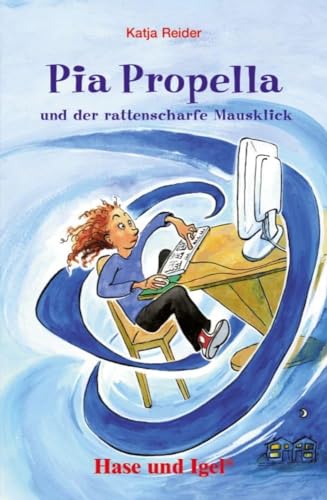 Katja Reider

Pia Propella

und der rattenscharfe Mausklick

Hase und Igel®